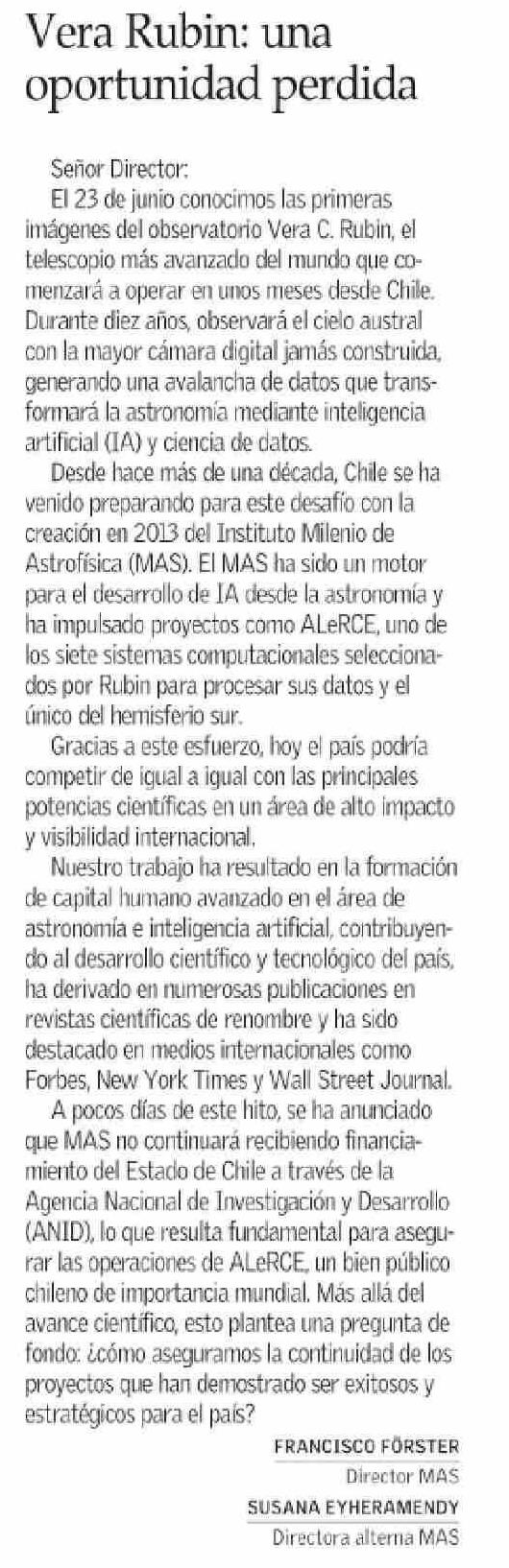 Vera Rubin: una oportunidad perdida

Señor Director:

El 23 de junio conocimos las primeras imágenes del observatorio Vera C. Rubin, el telescopio más avanzado del mundo que comenzará a operar en unos meses desde Chile. Durante diez años, observará el cielo austral con la mayor cámara digital jamás construida, generando una avalancha de datos que transformará la astronomía mediante inteligencia artificial (IA) y ciencia de datos.

Desde hace más de una década, Chile se ha venido preparando para este desafío con la creación en 2013 del Instituto Milenio de Astrofísica (MAS). El MAS ha sido un motor para el desarrollo de IA desde la astronomía y ha impulsado proyectos como ALeRCE, uno de los siete sistemas computacionales seleccionados por Rubin para procesar sus datos y el único del hemisferio sur.

Gracias a este esfuerzo, hoy el país podría competir de igual a igual con las principales potencias científicas en un área de alto impacto y visibilidad internacional.

Nuestro trabajo ha resultado en la formación de capital humano avanzado en el área de astronomía e inteligencia artificial, contribuyendo al desarrollo científico y tecnológico del país, ha derivado en numerosas publicaciones en revistas científicas de renombre y ha sido destacado en medios internacionales como Forbes, New York Times y Wall Street Journal.

A pocos días de este hito, se ha anunciado que MAS no continuará recibiendo financiamiento del Estado de Chile a través de la Agencia Nacional de Investigación y Desarrollo (ANID), lo que resulta fundamental para asegurar las operaciones de ALeRCE, un bien público chileno de importancia mundial. Más allá del avance científico, esto plantea una pregunta de fondo: ¿cómo aseguramos la continuidad de los proyectos que han demostrado ser exitosos y estratégicos para el país?

FRANCISCO FÖRSTER
Director MAS
SUSANA EYHERAMENDY
Directora alterna MAS